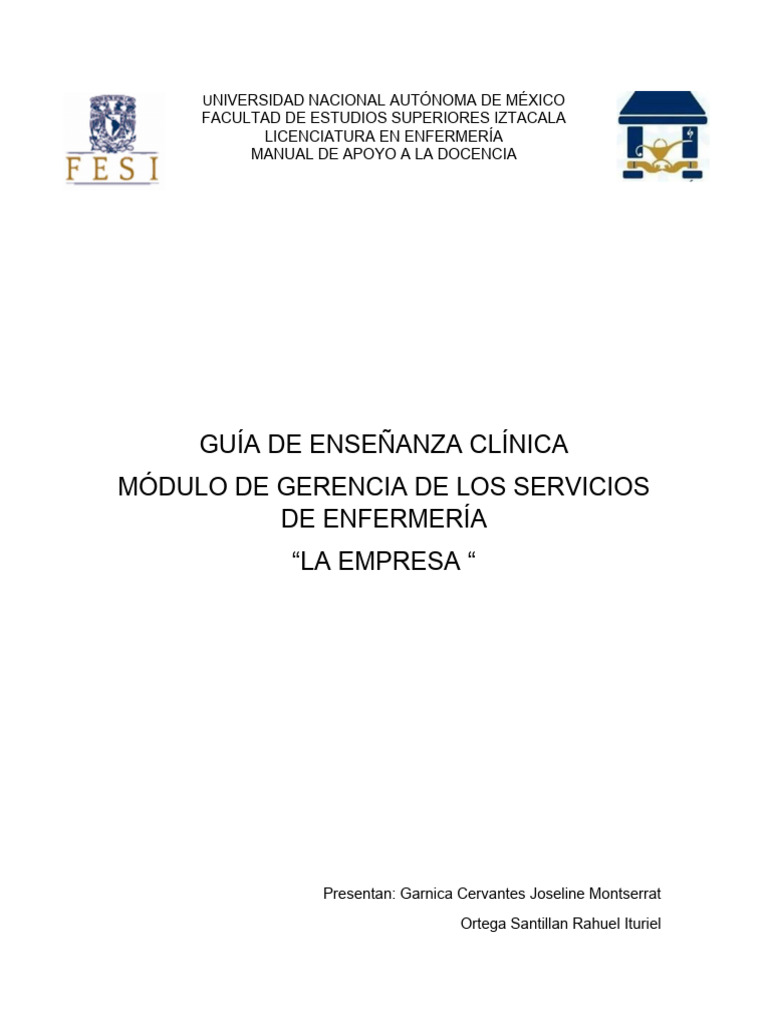 FESI

UNIVERSIDAD NACIONAL AUTÓNOMA DE MÉXICO
FACULTAD DE ESTUDIOS SUPERIORES IZTACALA
LICENCIATURA EN ENFERMERÍA
MANUAL DE APOYO A LA DOCENCIA

GUÍA DE ENSEÑANZA CLÍNICA

MÓDULO DE GERENCIA DE LOS SERVICIOS DE ENFERMERÍA

“LA EMPRESA “

Presentan: Garnica Cervantes Joseline Montserrat

Ortega Santillan Rahuel Ituriel